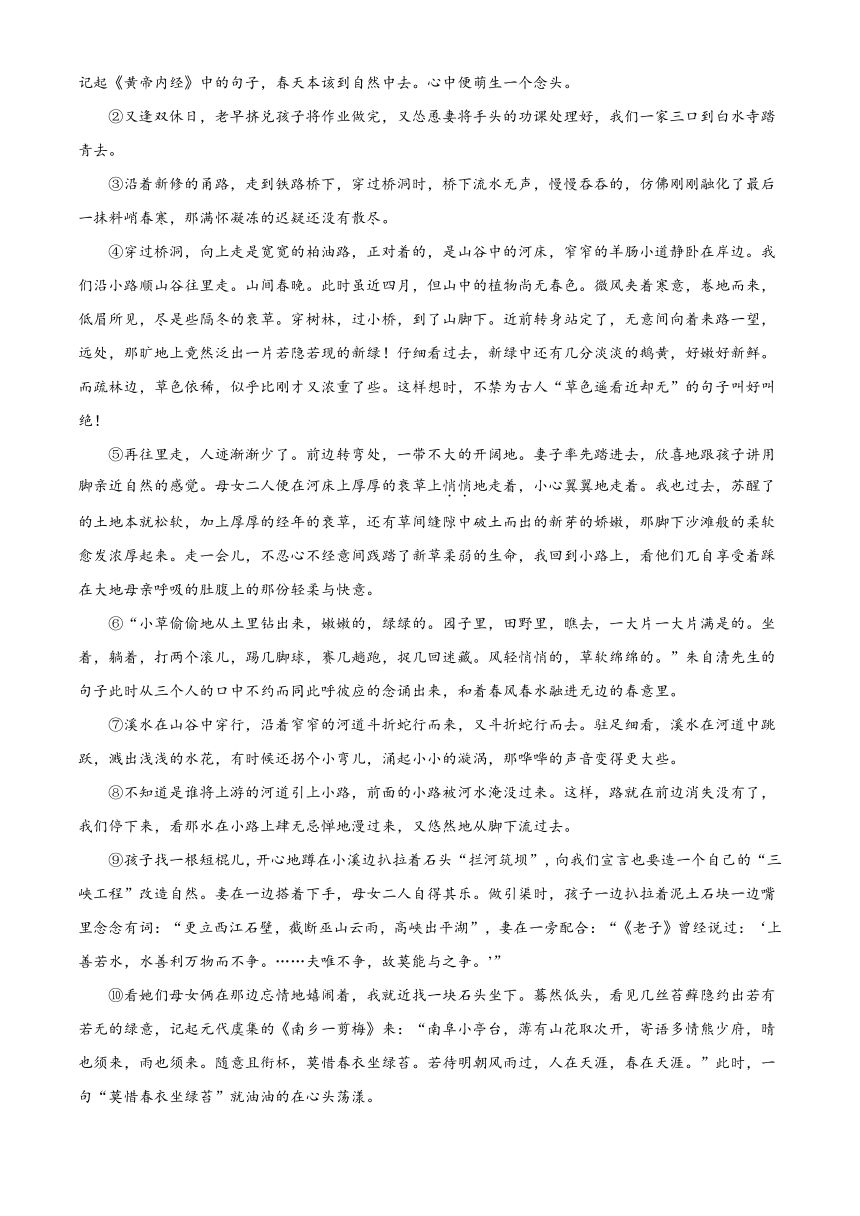 记起《黄帝内经》中的句子，春天本该到自然中去。心中便萌生一个念头。

②又逢双休日，老早挤兑孩子将作业做完，又怂恿妻将手头的功课处理好，我们一家三口到白水寺踏青去。

③沿着新修的甬路，走到铁路桥下，穿过桥洞时，桥下流水无声，慢慢吞吞的，仿佛刚刚融化了最后一抹料峭春寒，那满怀凝冻的迟疑还没有散尽。

④穿过桥洞，向上走是宽宽的柏油路，正对着的，是山谷中的河床，窄窄的羊肠小道静卧在岸边。我们沿小路顺山谷往里走。山间春晚。此时虽近四月，但山中的植物尚无春色。微风夹着寒意，卷地而来，低眉所见，尽是些隔冬的衰草。穿树林，过小桥，到了山脚下。近前转身站定了，无意间向着来路一望，远处，那旷地上竟然泛出一片若隐若现的新绿！仔细看过去，新绿中还有几分淡淡的鹅黄，好嫩好新鲜。而疏林边，草色依稀，似乎比刚才又浓重了些。这样想时，不禁为古人“草色遥看近却无”的句子叫好叫绝！

⑤再往里走，人迹渐渐少了。前边转弯处，一带不大的开阔地。妻子率先踏进去，欣喜地跟孩子讲用脚亲近自然的感觉。母女二人便在河床上厚厚的衰草上悄悄地走着，小心翼翼地走着。我也过去，苏醒了的土地本就松软，加上厚厚的经年的衰草，还有草间缝隙中破土而出的新芽的娇嫩，那脚下沙滩般的柔软愈发浓厚起来。走一会儿，不忍心不经意间践踏了新草柔弱的生命，我回到小路上，看他们兀自享受着踩在大地母亲呼吸的肚腹上的那份轻柔与快意。

⑥“小草偷偷地从土里钻出来，嫩嫩的，绿绿的。园子里，田野里，瞧去，一大片一大片满是的。坐着，躺着，打两个滚儿，踢几脚球，赛几趟跑，捉几回迷藏。风轻悄悄的，草软绵绵的。”朱自清先生的句子此时从三个人的口中不约而同此呼彼应的念诵出来，和着春风春水融进无边的春意里。

⑦溪水在山谷中穿行，沿着窄窄的河道斗折蛇行而来，又斗折蛇行而去。驻足细看，溪水在河道中跳跃，溅出浅浅的水花，有时候还拐个小弯儿，涌起小小的漩涡，那哗哗的声音变得更大些。

⑧不知道是谁将上游的河道引上小路，前面的小路被河水淹没过来。这样，路就在前边消失没有了，我们停下来，看那水在小路上肆无忌惮地漫过来，又悠然地从脚下流过去。

⑨孩子找一根短棍儿，开心地蹲在小溪边扒拉着石头“拦河筑坝”，向我们宣言也要造一个自己的“三峡工程”改造自然。妻在一边搭着下手，母女二人自得其乐。做引渠时，孩子一边扒拉着泥土石块一边嘴里念念有词：“更立西江石壁，截断巫山云雨，高峡出平湖”，妻在一旁配合：“《老子》曾经说过：‘上善若水，水善利万物而不争。……夫唯不争，故莫能与之争。’”

⑩看她们母女俩在那边忘情地嬉闹着，我就近找一块石头坐下。蓦然低头，看见几丝苔藓隐约出若有若无的绿意，记起元代虞集的《南乡一剪梅》来：“南阜小亭台，薄有山花取次开，寄语多情熊少府，晴也须来，雨也须来。随意且衔杯，莫惜春衣坐绿苔。若待明朝风雨过，人在天涯，春在天涯。”此时，一句“莫惜春衣坐绿苔”就油油的在心头荡漾。